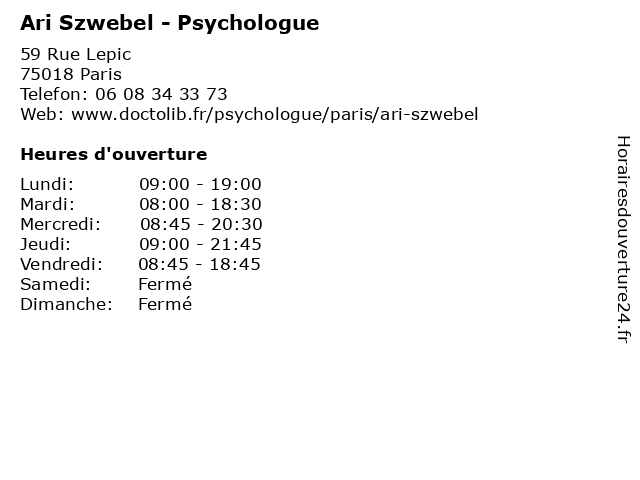 Ari Szwebel - Psychologue

59 Rue Lepic
75018 Paris
Telefon: 06 08 34 33 73
Web: www.doctolib.fr/psychologue/paris/ari-szwebel

Heures d'ouverture

| | |
|---|---|
| Lundi: | 09:00 - 19:00 |
| Mardi: | 08:00 - 18:30 |
| Mercredi: | 08:45 - 20:30 |
| Jeudi: | 09:00 - 21:45 |
| Vendredi: | 08:45 - 18:45 |
| Samedi: | Fermé |
| Dimanche: | Fermé |

Horairesdouverture24.fr